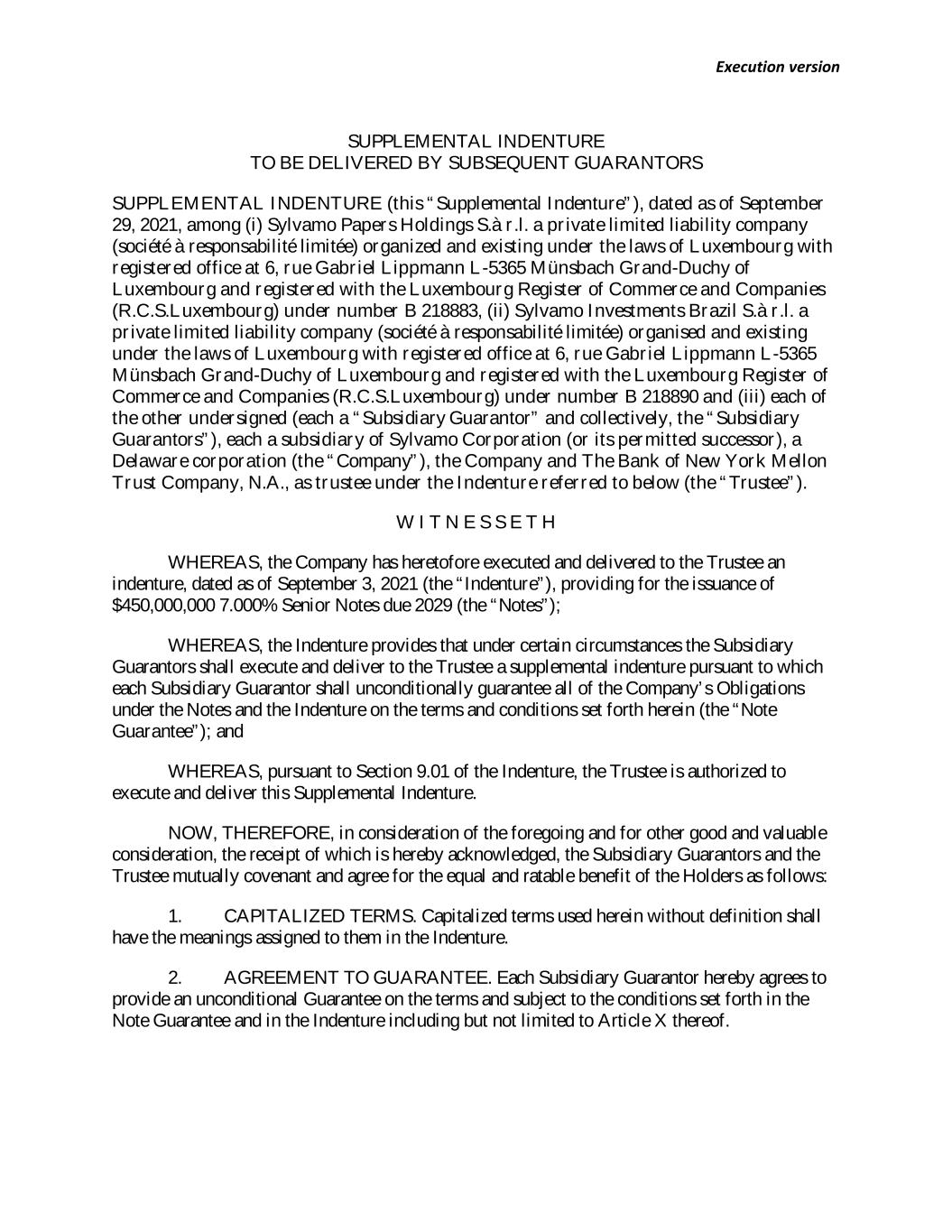 Execution version

SUPPLEMENTAL INDENTURE
TO BE DELIVERED BY SUBSEQUENT GUARANTORS

SUPPLEMENTAL INDENTURE (this "Supplemental Indenture"), dated as of September 29, 2021, among (i) Sylvamo Papers Holdings S.à r.l. a private limited liability company (société à responsabilité limitée) organized and existing under the laws of Luxembourg with registered office at 6, rue Gabriel Lippmann L-5365 Münsbach Grand-Duchy of Luxembourg and registered with the Luxembourg Register of Commerce and Companies (R.C.S.Luxembourg) under number B 218883, (ii) Sylvamo Investments Brazil S.à r.l. a private limited liability company (société à responsabilité limitée) organised and existing under the laws of Luxembourg with registered office at 6, rue Gabriel Lippmann L-5365 Münsbach Grand-Duchy of Luxembourg and registered with the Luxembourg Register of Commerce and Companies (R.C.S.Luxembourg) under number B 218890 and (iii) each of the other undersigned (each a "Subsidiary Guarantor" and collectively, the "Subsidiary Guarantors"), each a subsidiary of Sylvamo Corporation (or its permitted successor), a Delaware corporation (the "Company"), the Company and The Bank of New York Mellon Trust Company, N.A., as trustee under the Indenture referred to below (the "Trustee").

W I T N E S S E T H

WHEREAS, the Company has heretofore executed and delivered to the Trustee an indenture, dated as of September 3, 2021 (the "Indenture"), providing for the issuance of $450,000,000 7.000% Senior Notes due 2029 (the "Notes");

WHEREAS, the Indenture provides that under certain circumstances the Subsidiary Guarantors shall execute and deliver to the Trustee a supplemental indenture pursuant to which each Subsidiary Guarantor shall unconditionally guarantee all of the Company's Obligations under the Notes and the Indenture on the terms and conditions set forth herein (the "Note Guarantee"); and

WHEREAS, pursuant to Section 9.01 of the Indenture, the Trustee is authorized to execute and deliver this Supplemental Indenture.

NOW, THEREFORE, in consideration of the foregoing and for other good and valuable consideration, the receipt of which is hereby acknowledged, the Subsidiary Guarantors and the Trustee mutually covenant and agree for the equal and ratable benefit of the Holders as follows:

1. CAPITALIZED TERMS. Capitalized terms used herein without definition shall have the meanings assigned to them in the Indenture.

2. AGREEMENT TO GUARANTEE. Each Subsidiary Guarantor hereby agrees to provide an unconditional Guarantee on the terms and subject to the conditions set forth in the Note Guarantee and in the Indenture including but not limited to Article X thereof.